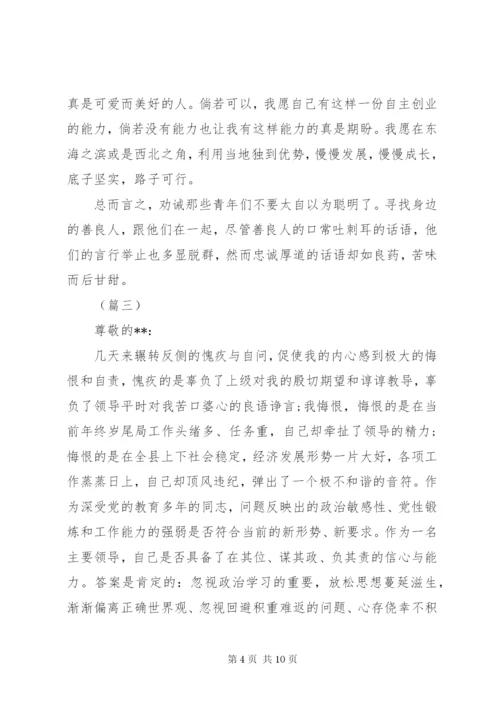 真是可爱而美好的人。倘若可以，我愿自己有这样一份自主创业的能力，倘若没有能力也让我有这样能力的真是期盼。我愿在东海之滨或是西北之角，利用当地独到优势，慢慢发展，慢慢成长，底子坚实，路子可行。

总而言之，劝诫那些青年们不要太自以为聪明了。寻找身边的善良人，跟他们在一起，尽管善良人的口常吐刺耳的话语，他们的言行举止也多显脱群，然而忠诚厚道的话语却如良药，苦味而后甘甜。

（篇三）

尊敬的**:

几天来辗转反侧的愧疚与自问，促使我的内心感到极大的悔恨和自责，愧疚的是辜负了上级对我的殷切期望和谆谆教导，辜负了领导平时对我苦口婆心的良语诤言；我悔恨，悔恨的是在当前年终岁尾局工作头绪多、任务重，自己却牵扯了领导的精力；悔恨的是在全县上下社会稳定，经济发展形势一片大好，各项工作蒸蒸日上，自己却顶风违纪，弹出了一个极不和谐的音符。作为深受党的教育多年的同志，问题反映出的政治敏感性、党性锻炼和工作能力的强弱是否符合当前的新形势、新要求。作为一名主要领导，自己是否具备了在其位、谋其政、负其责的信心与能力。答案是肯定的：忽视政治学习的重要，放松思想蔓延滋生，渐渐偏离正确世界观、忽视回避积重难返的问题、心存侥幸不积

第 4 页 共 10 页